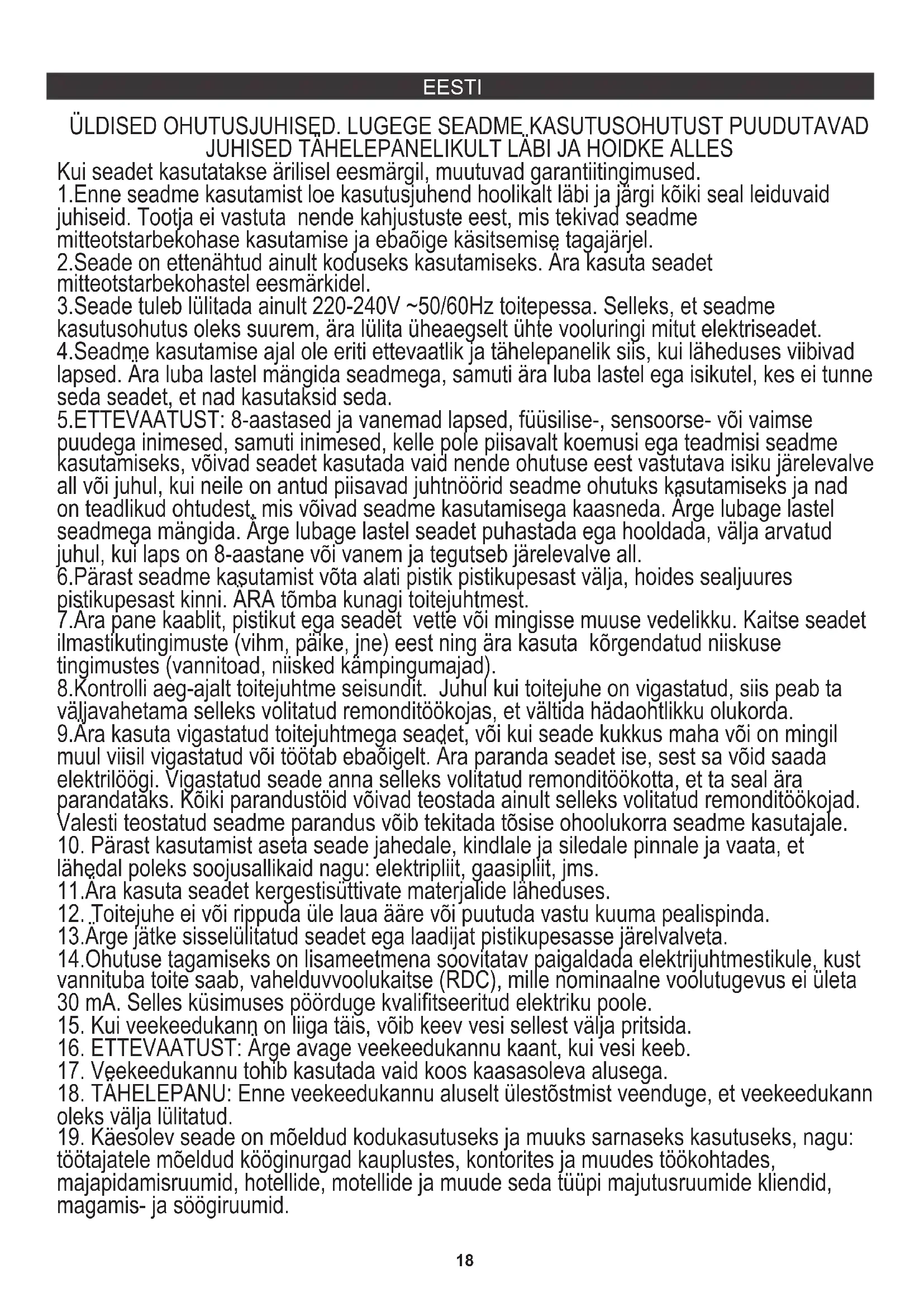 EESTI

ÜLDISED OHUTUSJUHISED. LUGEGE SEADME KASUTUSOHUTUST PUUDUTAVAD JUHISED TÄHELEPANELIKULT LÄBI JA HOIDKE ALLES

Kui seadet kasutatakse ärilisel eesmärgil, muutuvad garantiitingimused.
1.Enne seadme kasutamist loe kasutusjuhend hoolikalt läbi ja järgi kõiki seal leiduvaid juhiseid. Tootja ei vastuta nende kahjustuste eest, mis tekivad seadme mitteotstarbekohase kasutamise ja ebaõige käsitsemise tagajärjel.
2.Seade on ettenähtud ainult koduseks kasutamiseks. Ära kasuta seadet mitteotstarbekohastel eesmärkidel.
3.Seade tuleb lülitada ainult 220-240V ~50/60Hz toitepessa. Selleks, et seadme kasutusohutus oleks suurem, ära lülita üheaegselt ühte vooluringi mitut elektriseadet.
4.Seadme kasutamise ajal ole eriti ettevaatlik ja tähelepanelik siis, kui läheduses viibivad lapsed. Ära luba lastel mängida seadmega, samuti ära luba lastel ega isikutel, kes ei tunne seda seadet, et nad kasutaksid seda.
5.ETTEVAATUST: 8-aastased ja vanemad lapsed, füüsilise-, sensoorse- või vaimse puudega inimesed, samuti inimesed, kelle pole piisavalt koemusi ega teadmisi seadme kasutamiseks, võivad seadet kasutada vaid nende ohutuse eest vastutava isiku järelevalve all või juhul, kui neile on antud piisavad juhtnöörid seadme ohutuks kasutamiseks ja nad on teadlikud ohtudest, mis võivad seadme kasutamisega kaasneda. Ärge lubage lastel seadmega mängida. Ärge lubage lastel seadet puhastada ega hooldada, välja arvatud juhul, kui laps on 8-aastane või vanem ja tegutseb järelevalve all.
6.Pärast seadme kasutamist võta alati pistik pistikupesast välja, hoides sealjuures pistikupesast kinni. ÄRA tõmba kunagi toitejuhtmest.
7.Ära pane kaablit, pistikut ega seadet vette või mingisse muuse vedelikku. Kaitse seadet ilmastikutingimuste (vihm, päike, jne) eest ning ära kasuta kõrgendatud niiskuse tingimustes (vannitoad, niisked kämpingumajad).
8.Kontrolli aeg-ajalt toitejuhtme seisundit. Juhul kui toitejuhe on vigastatud, siis peab ta väljavahetama selleks volitatud remonditöökojas, et vältida hädaohtlikku olukorda.
9.Ära kasuta vigastatud toitejuhtmega seadet, või kui seade kukkus maha või on mingil muul viisil vigastatud või töötab ebaõigelt. Ära paranda seadet ise, sest sa võid saada elektrilöögi. Vigastatud seade anna selleks volitatud remonditöökotta, et ta seal ära parandataks. Kõiki parandustöid võivad teostada ainult selleks volitatud remonditöökojad. Valesti teostatud seadme parandus võib tekitada tõsise ohoolukorra seadme kasutajale.
10. Pärast kasutamist aseta seade jahedale, kindlale ja siledale pinnale ja vaata, et lähedal poleks soojusallikaid nagu: elektripliit, gaasipliit, jms.
11.Ära kasuta seadet kergestisüttivate materjalide läheduses.
12. Toitejuhe ei või rippuda üle laua ääre või puutuda vastu kuuma pealispinda.
13.Ärge jätke sisselülitatud seadet ega laadijat pistikupesasse järelvalveta.
14.Ohutuse tagamiseks on lisameetmena soovitatav paigaldada elektrijuhtmestikule, kust vannituba toite saab, vahelduvvoolukaitse (RDC), mille nominaalne voolutugevus ei ületa 30 mA. Selles küsimuses pöörduge kvalifitseeritud elektriku poole.
15. Kui veekeedukann on liiga täis, võib keev vesi sellest välja pritsida.
16. ETTEVAATUST: Ärge avage veekeedukannu kaant, kui vesi keeb.
17. Veekeedukannu tohib kasutada vaid koos kaasasoleva alusega.
18. TÄHELEPANU: Enne veekeedukannu aluselt ülestõstmist veenduge, et veekeedukann oleks välja lülitatud.
19. Käesolev seade on mõeldud kodukasutuseks ja muuks sarnaseks kasutuseks, nagu: töötajatele mõeldud kööginurgad kauplustes, kontorites ja muudes töökohtades, majapidamisruumid, hotellide, motellide ja muude seda tüüpi majutusruumide kliendid, magamis- ja söögiruumid.

18